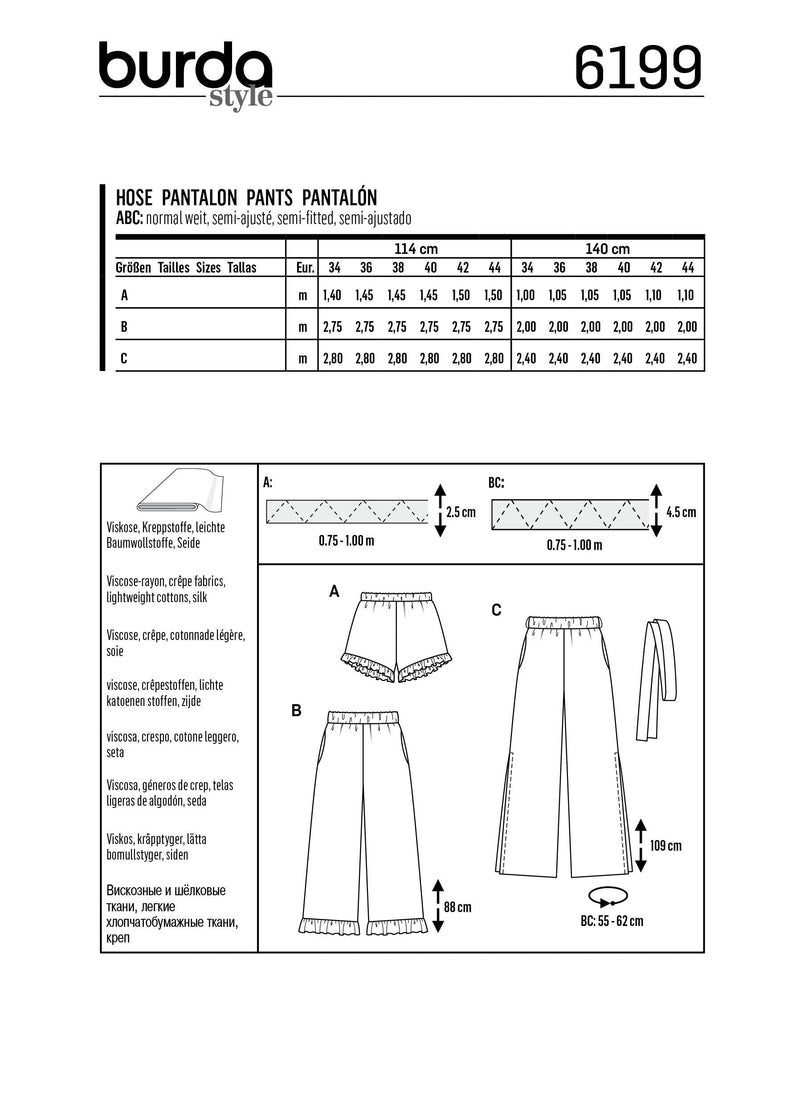 burda style

6199

HOSE PANTALON PANTS PANTALÓN
ABC: normal weit, semi-ajusté, semi-fitted, semi-ajustado

| | | 114 cm | | | | | | 140 cm | | | | | |
|---|---|---|---|---|---|---|---|---|---|---|---|---|---|
| Größen Tailles Sizes Tallas | Eur. | 34 | 36 | 38 | 40 | 42 | 44 | 34 | 36 | 38 | 40 | 42 | 44 |
| A | m | 1,40 | 1,45 | 1,45 | 1,45 | 1,50 | 1,50 | 1,00 | 1,05 | 1,05 | 1,05 | 1,10 | 1,10 |
| B | m | 2,75 | 2,75 | 2,75 | 2,75 | 2,75 | 2,75 | 2,00 | 2,00 | 2,00 | 2,00 | 2,00 | 2,00 |
| C | m | 2,80 | 2,80 | 2,80 | 2,80 | 2,80 | 2,80 | 2,40 | 2,40 | 2,40 | 2,40 | 2,40 | 2,40 |

Viskose, Kreppstoffe, leichte Baumwollstoffe, Seide

Viscose-rayon, crêpe fabrics, lightweight cottons, silk

Viscose, crêpe, cotonnade légère, soie

viscose, crêpestoffen, lichte katoenen stoffen, zijde

viscosa, crespo, cotone leggero, seta

Viscosa, géneros de crep, telas ligeras de algodón, seda

Viskos, kräpptyger, lätta bomullstyger, siden

Вискозные и шёлковые ткани, легкие хлопчатобумажные ткани, креп

A:
2.5 cm
0.75 - 1.00 m

BC:
4.5 cm
0.75 - 1.00 m

A

B

88 cm

C

109 cm

BC: 55 - 62 cm